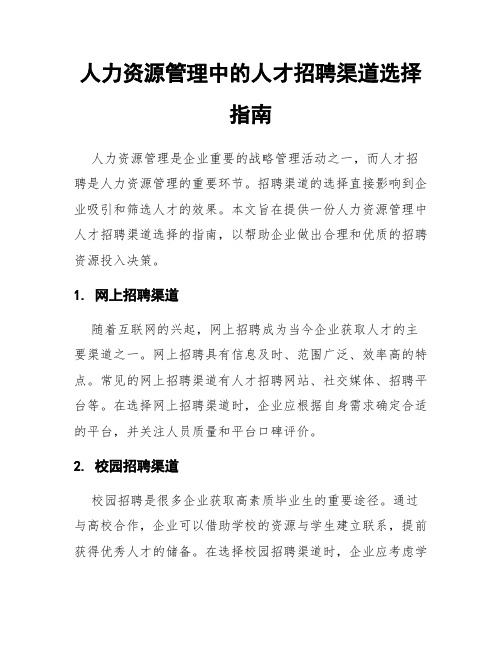 人力资源管理中的人才招聘渠道选择指南

人力资源管理是企业重要的战略管理活动之一，而人才招聘是人力资源管理的重要环节。招聘渠道的选择直接影响到企业吸引和筛选人才的效果。本文旨在提供一份人力资源管理中人才招聘渠道选择的指南，以帮助企业做出合理和优质的招聘资源投入决策。

1. 网上招聘渠道

随着互联网的兴起，网上招聘成为当今企业获取人才的主要渠道之一。网上招聘具有信息及时、范围广泛、效率高的特点。常见的网上招聘渠道有人才招聘网站、社交媒体、招聘平台等。在选择网上招聘渠道时，企业应根据自身需求确定合适的平台，并关注人员质量和平台口碑评价。

2. 校园招聘渠道

校园招聘是很多企业获取高素质毕业生的重要途径。通过与高校合作，企业可以借助学校的资源与学生建立联系，提前获得优秀人才的储备。在选择校园招聘渠道时，企业应考虑学